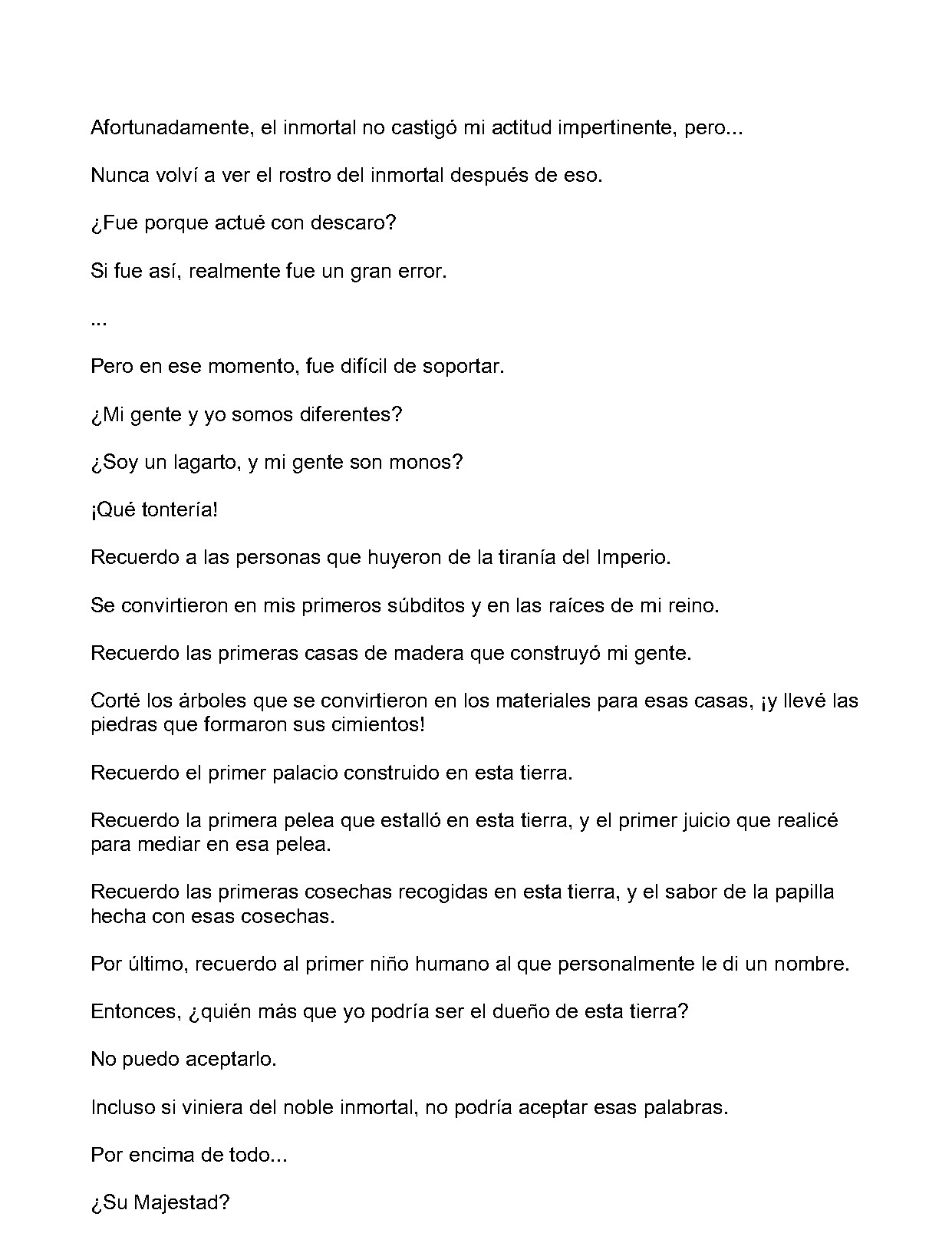 Afortunadamente, el inmortal no castigó mi actitud impertinente, pero...

Nunca volví a ver el rostro del inmortal después de eso.

¿Fue porque actué con descaro?

Si fue así, realmente fue un gran error.

...

Pero en ese momento, fue difícil de soportar.

¿Mi gente y yo somos diferentes?

¿Soy un lagarto, y mi gente son monos?

¡Qué tontería!

Recuerdo a las personas que huyeron de la tiranía del Imperio.

Se convirtieron en mis primeros súbditos y en las raíces de mi reino.

Recuerdo las primeras casas de madera que construyó mi gente.

Corté los árboles que se convirtieron en los materiales para esas casas, ¡y llevé las piedras que formaron sus cimientos!

Recuerdo el primer palacio construido en esta tierra.

Recuerdo la primera pelea que estalló en esta tierra, y el primer juicio que realicé para mediar en esa pelea.

Recuerdo las primeras cosechas recogidas en esta tierra, y el sabor de la papilla hecha con esas cosechas.

Por último, recuerdo al primer niño humano al que personalmente le di un nombre.

Entonces, ¿quién más que yo podría ser el dueño de esta tierra?

No puedo aceptarlo.

Incluso si viniera del noble inmortal, no podría aceptar esas palabras.

Por encima de todo...

¿Su Majestad?